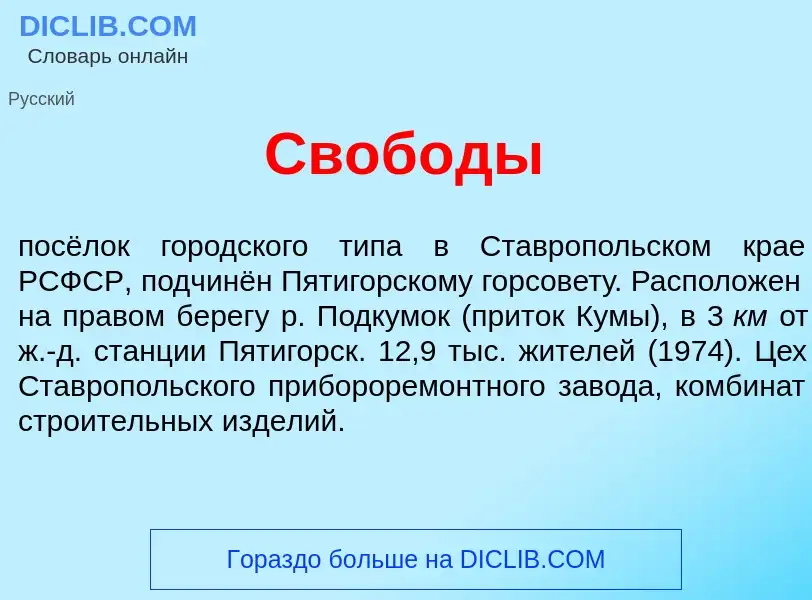 DICLIB.COM
Словарь онлайн

Русский

Свободы

посёлок городского типа в Ставропольском крае РСФСР, подчинён Пятигорскому горсовету. Расположен на правом берегу р. Подкумок (приток Кумы), в 3 км от ж.-д. станции Пятигорск. 12,9 тыс. жителей (1974). Цех Ставропольского прибороремонтного завода, комбинат строительных изделий.

Гораздо больше на DICLIB.COM